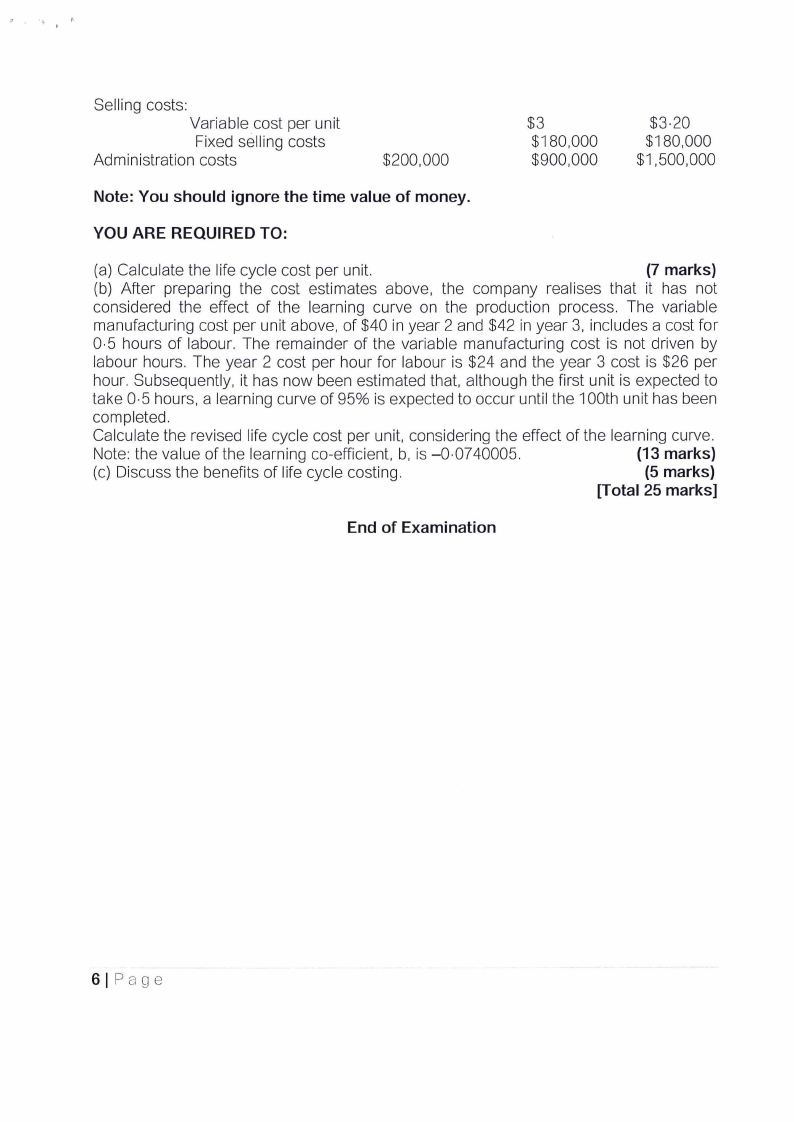 Selling costs:

|  |  |  |  |
|---|---|---|---|
| Variable cost per unit | | \$3 | \$3·20 |
| Fixed selling costs | | \$180,000 | \$180,000 |
| Administration costs | \$200,000 | \$900,000 | \$1,500,000 |

**Note: You should ignore the time value of money.**

**YOU ARE REQUIRED TO:**

(a) Calculate the life cycle cost per unit. **(7 marks)**
(b) After preparing the cost estimates above, the company realises that it has not considered the effect of the learning curve on the production process. The variable manufacturing cost per unit above, of \$40 in year 2 and \$42 in year 3, includes a cost for 0·5 hours of labour. The remainder of the variable manufacturing cost is not driven by labour hours. The year 2 cost per hour for labour is \$24 and the year 3 cost is \$26 per hour. Subsequently, it has now been estimated that, although the first unit is expected to take 0·5 hours, a learning curve of 95% is expected to occur until the 100th unit has been completed.
Calculate the revised life cycle cost per unit, considering the effect of the learning curve.
Note: the value of the learning co-efficient, b, is –0·0740005. **(13 marks)**
(c) Discuss the benefits of life cycle costing. **(5 marks)**
**[Total 25 marks]**

**End of Examination**

**6** | Page